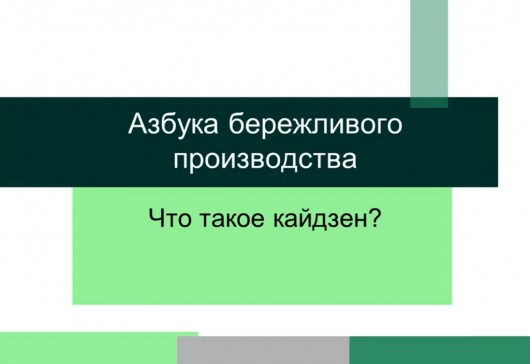 Азбука бережливого производства

Что такое кайдзен?